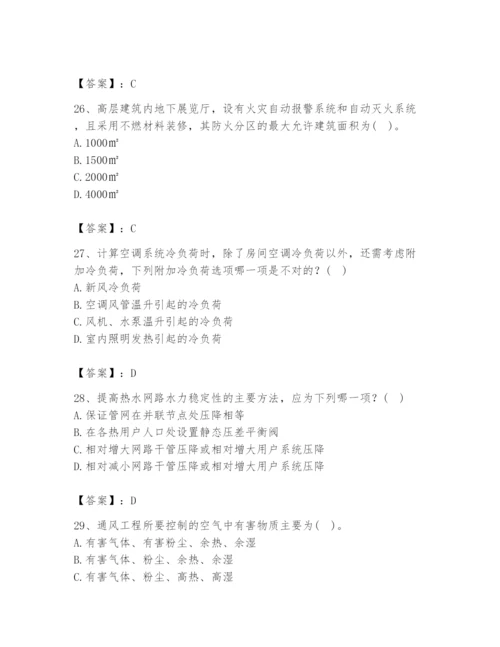 【答案】：C

26、高层建筑内地下展览厅，设有火灾自动报警系统和自动灭火系统，且采用不燃材料装修，其防火分区的最大允许建筑面积为（ ）。
A. 1000㎡
B. 1500㎡
C. 2000㎡
D. 4000㎡

【答案】：C

27、计算空调系统冷负荷时，除了房间空调冷负荷以外，还需考虑附加冷负荷，下列附加冷负荷选项哪一项是不对的？（ ）
A. 新风冷负荷
B. 空调风管温升引起的冷负荷
C. 风机、水泵温升引起的冷负荷
D. 室内照明发热引起的冷负荷

【答案】：D

28、提高热水网路水力稳定性的主要方法，应为下列哪一项？（ ）
A. 保证管网在并联节点处压降相等
B. 在各热用户人口处设置静态压差平衡阀
C. 相对增大网路干管压降或相对增大用户系统压降
D. 相对减小网路干管压降或相对增大用户系统压降

【答案】：D

29、通风工程所要控制的空气中有害物质主要为（ ）。
A. 有害气体、有害粉尘、余热、余湿
B. 有害气体、粉尘、余热、余湿
C. 有害气体、粉尘、高热、高湿